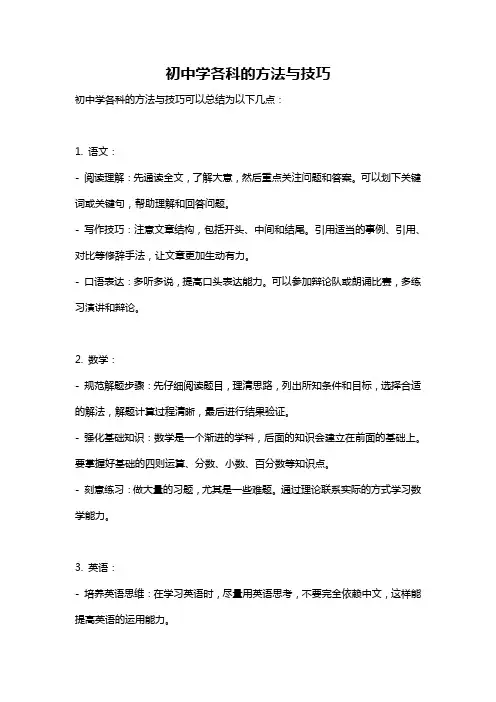 初中学各科的方法与技巧

初中学各科的方法与技巧可以总结为以下几点：

1. 语文：

- 阅读理解：先通读全文，了解大意，然后重点关注问题和答案。可以划下关键词或关键句，帮助理解和回答问题。

- 写作技巧：注意文章结构，包括开头、中间和结尾。引用适当的事例、引用、对比等修辞手法，让文章更加生动有力。

- 口语表达：多听多说，提高口头表达能力。可以参加辩论队或朗诵比赛，多练习演讲和辩论。

2. 数学：

- 规范解题步骤：先仔细阅读题目，理清思路，列出所知条件和目标，选择合适的解法，解题计算过程清晰，最后进行结果验证。

- 强化基础知识：数学是一个渐进的学科，后面的知识会建立在前面的基础上。要掌握好基础的四则运算、分数、小数、百分数等知识点。

- 刻意练习：做大量的习题，尤其是一些难题。通过理论联系实际的方式学习数学能力。

3. 英语：

- 培养英语思维：在学习英语时，尽量用英语思考，不要完全依赖中文，这样能提高英语的运用能力。